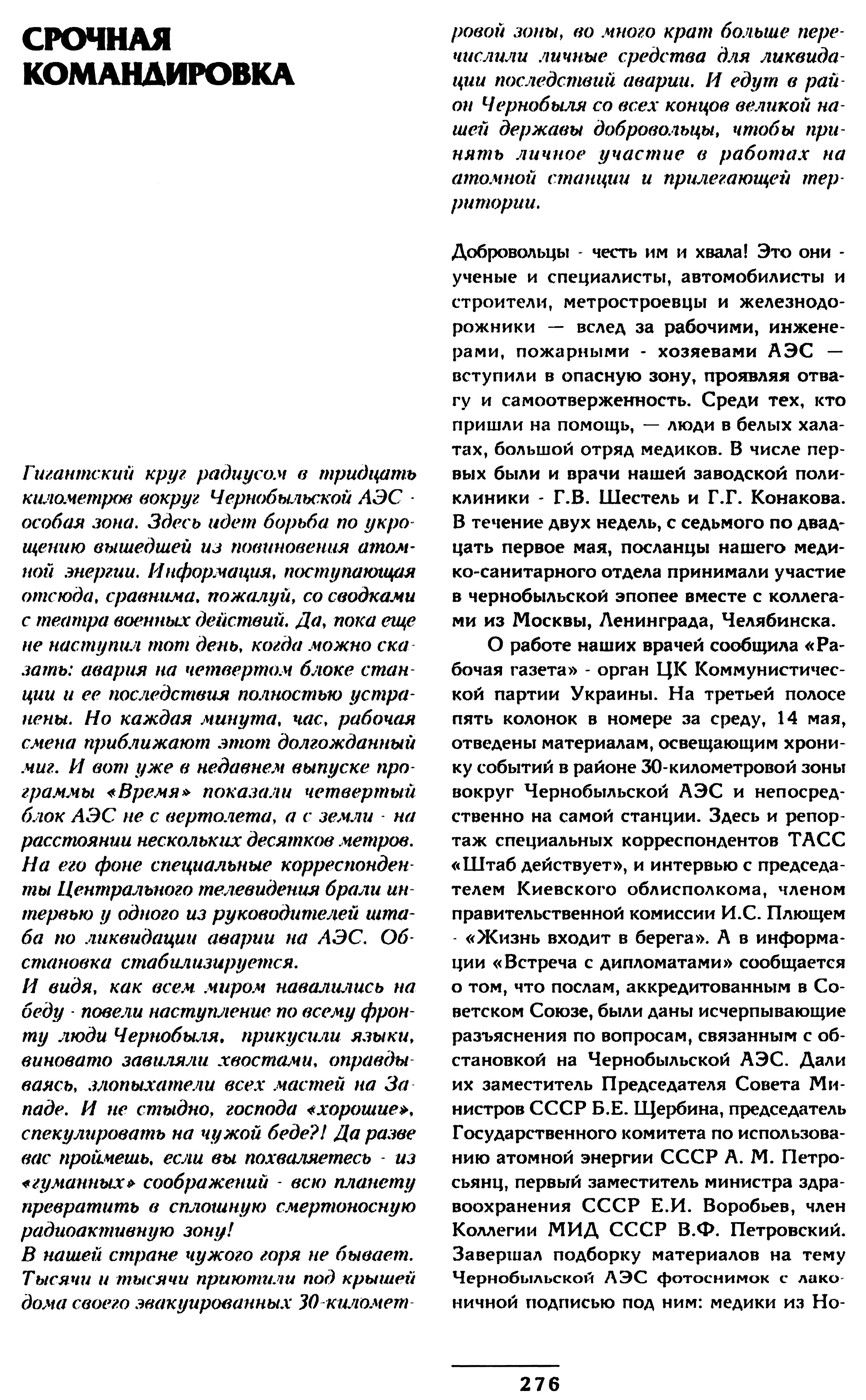 СРОЧНАЯ КОМАНДИРОВКА

Гигантский круг радиусом в тридцать километров вокруг Чернобыльской АЭС - особая зона. Здесь идет борьба по укрощению вышедшей из повиновения атомной энергии. Информация, поступающая отсюда, сравнима, пожалуй, со сводками с театра военных действий. Да, пока еще не наступил тот день, когда можно сказать: авария на четвертом блоке станции и ее последствия полностью устранены. Но каждая минута, час, рабочая смена приближают этот долгожданный миг. И вот уже в недавнем выпуске программы «Время» показали четвертый блок АЭС не с вертолета, а с земли - на расстоянии нескольких десятков метров. На его фоне специальные корреспонденты Центрального телевидения брали интервью у одного из руководителей штаба по ликвидации аварии на АЭС. Обстановка стабилизируется.
И видя, как всем миром навалились на беду - повели наступление по всему фронту люди Чернобыля, прикусили языки, виновато завиляли хвостами, оправдываясь, злопыхатели всех мастей на Западе. И не стыдно, господа «хорошие», спекулировать на чужой беде?! Да разве вас проймешь, если вы похваляетесь - из «гуманных» соображений - всю планету превратить в сплошную смертоносную радиоактивную зону!
В нашей стране чужого горя не бывает. Тысячи и тысячи приютили под крышей дома своего эвакуированных 30-километровой зоны, во много крат больше перечислили личные средства для ликвидации последствий аварии. И едут в район Чернобыля со всех концов великой нашей державы добровольцы, чтобы принять личное участие в работах на атомной станции и прилегающей территории.

Добровольцы - честь им и хвала! Это они - ученые и специалисты, автомобилисты и строители, метростроевцы и железнодорожники — вслед за рабочими, инженерами, пожарными - хозяевами АЭС — вступили в опасную зону, проявляя отвагу и самоотверженность. Среди тех, кто пришли на помощь, — люди в белых халатах, большой отряд медиков. В числе первых были и врачи нашей заводской поликлиники - Г.В. Шестель и Г.Г. Конакова. В течение двух недель, с седьмого по двадцать первое мая, посланцы нашего медико-санитарного отдела принимали участие в чернобыльской эпопее вместе с коллегами из Москвы, Ленинграда, Челябинска.
О работе наших врачей сообщила «Рабочая газета» - орган ЦК Коммунистической партии Украины. На третьей полосе пять колонок в номере за среду, 14 мая, отведены материалам, освещающим хронику событий в районе 30-километровой зоны вокруг Чернобыльской АЭС и непосредственно на самой станции. Здесь и репортаж специальных корреспондентов ТАСС «Штаб действует», и интервью с председателем Киевского облисполкома, членом правительственной комиссии И.С. Плющем - «Жизнь входит в берега». А в информации «Встреча с дипломатами» сообщается о том, что послам, аккредитованным в Советском Союзе, были даны исчерпывающие разъяснения по вопросам, связанным с обстановкой на Чернобыльской АЭС. Дали их заместитель Председателя Совета Министров СССР Б.Е. Щербина, председатель Государственного комитета по использованию атомной энергии СССР А. М. Петросьянц, первый заместитель министра здравоохранения СССР Е.И. Воробьев, член Коллегии МИД СССР В.Ф. Петровский. Завершал подборку материалов на тему Чернобыльской АЭС фотоснимок с лаконичной подписью под ним: медики из Но-

276